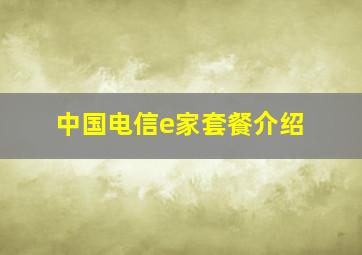 中国电信e家套餐介绍